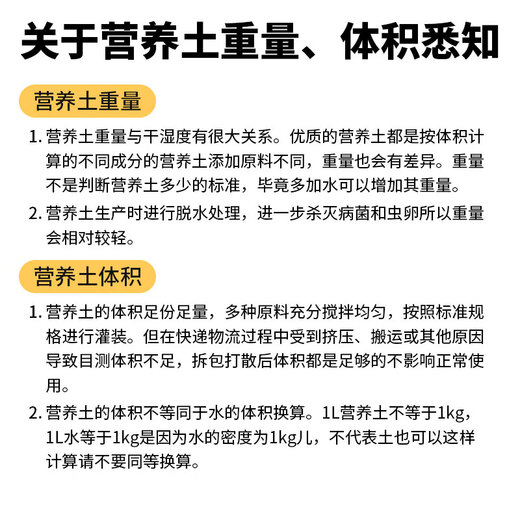 关于营养土重量、体积悉知

营养土重量

1. 营养土重量与干湿度有很大关系。优质的营养土都是按体积计算的不同成分的营养土添加原料不同，重量也会有差异。重量不是判断营养土多少的标准，毕竟多加水可以增加其重量。

2. 营养土生产时进行脱水处理，进一步杀灭病菌和虫卵所以重量会相对较轻。

营养土体积

1. 营养土的体积足份足量，多种原料充分搅拌均匀，按照标准规格进行灌装。但在快递物流过程中受到挤压、搬运或其他原因导致目测体积不足，拆包打散后体积都是足够的不影响正常使用。

2. 营养土的体积不等同于水的体积换算。1L营养土不等于1kg，1L水等于1kg是因为水的密度为1kg/L，不代表土也可以这样计算请不要同等换算。